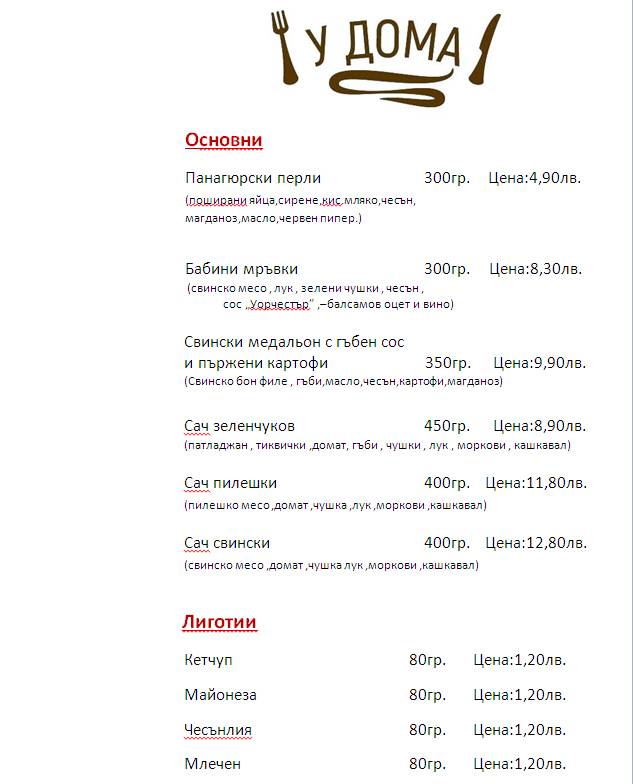 У ДОМА

Основни

Панагюрски перли 300гр. Цена:4,90лв.
(поширани яйца,сирене,кис.мляко,чесън, магданоз,масло,червен пипер.)

Бабини мръвки 300гр. Цена:8,30лв.
(свинско месо , лук , зелени чушки , чесън , сос „Уорчестър" ,–балсамов оцет и вино)

Свински медальон с гъбен сос и пържени картофи 350гр. Цена:9,90лв.
(Свинско бон филе , гъби,масло,чесън,картофи,магданоз)

Сач зеленчуков 450гр. Цена:8,90лв.
(патладжан , тиквички ,домат, гъби , чушки , лук , моркови , кашкавал)

Сач пилешки 400гр. Цена:11,80лв.
(пилешко месо ,домат ,чушка ,лук ,моркови ,кашкавал)

Сач свински 400гр. Цена:12,80лв.
(свинско месо ,домат ,чушка лук ,моркови ,кашкавал)

Лиготии

Кетчуп 80гр. Цена:1,20лв.

Майонеза 80гр. Цена:1,20лв.

Чесънлия 80гр. Цена:1,20лв.

Млечен 80гр. Цена:1,20лв.